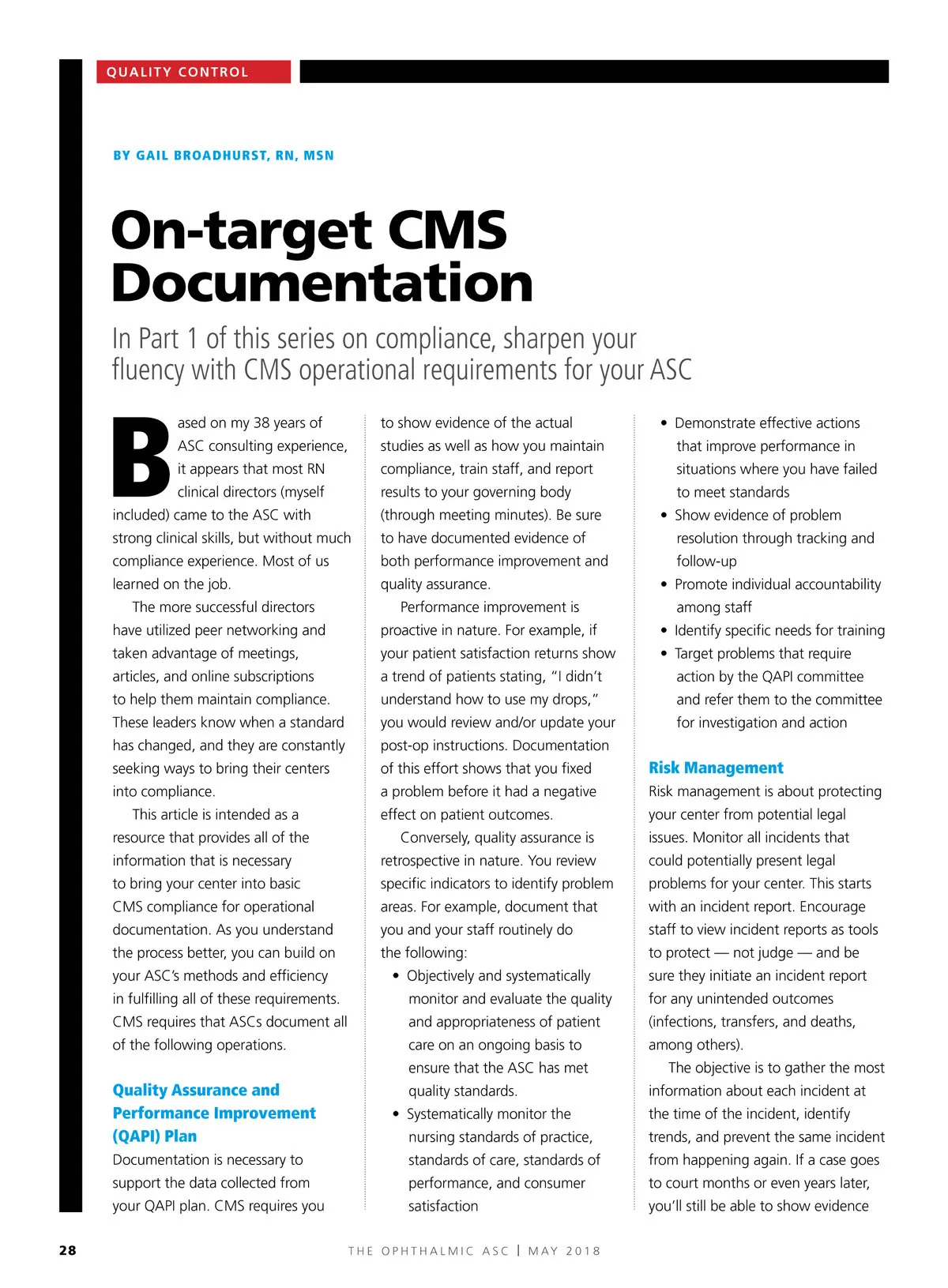 QUALITY CONTROL

BY GAIL BROADHURST, RN, MSN

On-target CMS Documentation

In Part 1 of this series on compliance, sharpen your fluency with CMS operational requirements for your ASC

Based on my 38 years of ASC consulting experience, it appears that most RN clinical directors (myself included) came to the ASC with strong clinical skills, but without much compliance experience. Most of us learned on the job.

The more successful directors have utilized peer networking and taken advantage of meetings, articles, and online subscriptions to help them maintain compliance. These leaders know when a standard has changed, and they are constantly seeking ways to bring their centers into compliance.

This article is intended as a resource that provides all of the information that is necessary to bring your center into basic CMS compliance for operational documentation. As you understand the process better, you can build on your ASC's methods and efficiency in fulfilling all of these requirements. CMS requires that ASCs document all of the following operations.

Quality Assurance and Performance Improvement (QAPI) Plan

Documentation is necessary to support the data collected from your QAPI plan. CMS requires you to show evidence of the actual studies as well as how you maintain compliance, train staff, and report results to your governing body (through meeting minutes). Be sure to have documented evidence of both performance improvement and quality assurance.

Performance improvement is proactive in nature. For example, if your patient satisfaction returns show a trend of patients stating, "I didn't understand how to use my drops," you would review and/or update your post-op instructions. Documentation of this effort shows that you fixed a problem before it had a negative effect on patient outcomes.

Conversely, quality assurance is retrospective in nature. You review specific indicators to identify problem areas. For example, document that you and your staff routinely do the following:

• Objectively and systematically monitor and evaluate the quality and appropriateness of patient care on an ongoing basis to ensure that the ASC has met quality standards.
• Systematically monitor the nursing standards of practice, standards of care, standards of performance, and consumer satisfaction
• Demonstrate effective actions that improve performance in situations where you have failed to meet standards
• Show evidence of problem resolution through tracking and follow-up
• Promote individual accountability among staff
• Identify specific needs for training
• Target problems that require action by the QAPI committee and refer them to the committee for investigation and action

Risk Management

Risk management is about protecting your center from potential legal issues. Monitor all incidents that could potentially present legal problems for your center. This starts with an incident report. Encourage staff to view incident reports as tools to protect — not judge — and be sure they initiate an incident report for any unintended outcomes (infections, transfers, and deaths, among others).

The objective is to gather the most information about each incident at the time of the incident, identify trends, and prevent the same incident from happening again. If a case goes to court months or even years later, you'll still be able to show evidence

28

THE OPHTHALMIC ASC | MAY 2018